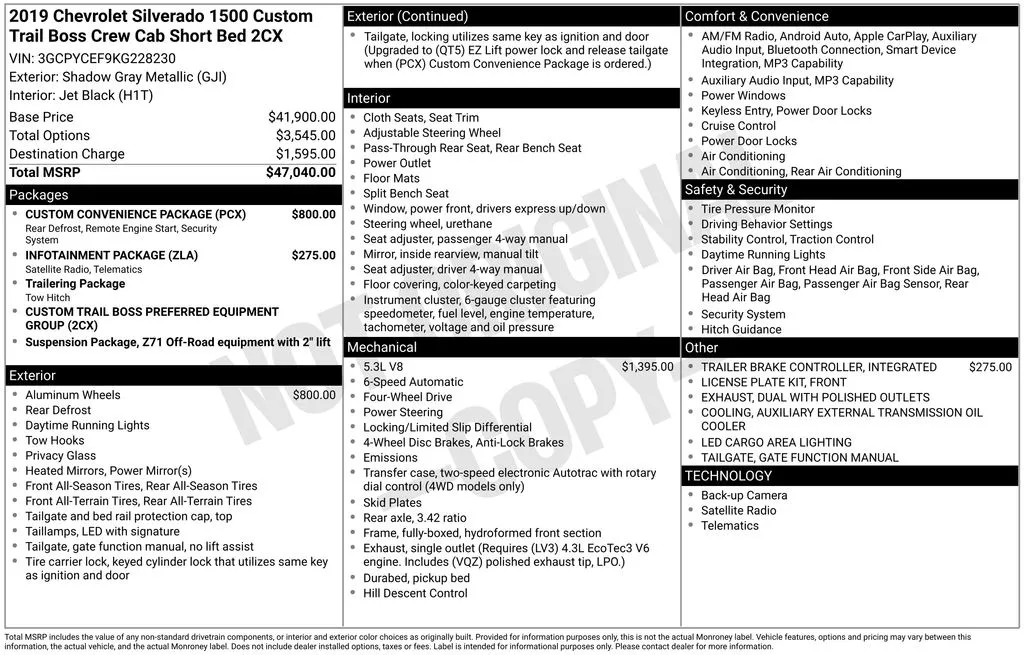 2019 Chevrolet Silverado 1500 Custom Trail Boss Crew Cab Short Bed 2CX
VIN: 3GCPYCEF9KG228230
Exterior: Shadow Gray Metallic (GJI)
Interior: Jet Black (H1T)

| | |
|---|---|
| Base Price | $41,900.00 |
| Total Options | $3,545.00 |
| Destination Charge | $1,595.00 |
| Total MSRP | $47,040.00 |

Packages
- CUSTOM CONVENIENCE PACKAGE (PCX) $800.00
Rear Defrost, Remote Engine Start, Security System
- INFOTAINMENT PACKAGE (ZLA) $275.00
Satellite Radio, Telematics
- Trailering Package
Tow Hitch
- CUSTOM TRAIL BOSS PREFERRED EQUIPMENT GROUP (2CX)
- Suspension Package, Z71 Off-Road equipment with 2" lift

Exterior
- Aluminum Wheels $800.00
- Rear Defrost
- Daytime Running Lights
- Tow Hooks
- Privacy Glass
- Heated Mirrors, Power Mirror(s)
- Front All-Season Tires, Rear All-Season Tires
- Front All-Terrain Tires, Rear All-Terrain Tires
- Tailgate and bed rail protection cap, top
- Taillamps, LED with signature
- Tailgate, gate function manual, no lift assist
- Tire carrier lock, keyed cylinder lock that utilizes same key as ignition and door

Exterior (Continued)
- Tailgate, locking utilizes same key as ignition and door (Upgraded to (QT5) EZ Lift power lock and release tailgate when (PCX) Custom Convenience Package is ordered.)

Interior
- Cloth Seats, Seat Trim
- Adjustable Steering Wheel
- Pass-Through Rear Seat, Rear Bench Seat
- Power Outlet
- Floor Mats
- Split Bench Seat
- Window, power front, drivers express up/down
- Steering wheel, urethane
- Seat adjuster, passenger 4-way manual
- Mirror, inside rearview, manual tilt
- Seat adjuster, driver 4-way manual
- Floor covering, color-keyed carpeting
- Instrument cluster, 6-gauge cluster featuring speedometer, fuel level, engine temperature, tachometer, voltage and oil pressure

Mechanical
- 5.3L V8 $1,395.00
- 6-Speed Automatic
- Four-Wheel Drive
- Power Steering
- Locking/Limited Slip Differential
- 4-Wheel Disc Brakes, Anti-Lock Brakes
- Emissions
- Transfer case, two-speed electronic Autotrac with rotary dial control (4WD models only)
- Skid Plates
- Rear axle, 3.42 ratio
- Frame, fully-boxed, hydroformed front section
- Exhaust, single outlet (Requires (LV3) 4.3L EcoTec3 V6 engine. Includes (VQZ) polished exhaust tip, LPO.)
- Durabed, pickup bed
- Hill Descent Control

Comfort & Convenience
- AM/FM Radio, Android Auto, Apple CarPlay, Auxiliary Audio Input, Bluetooth Connection, Smart Device Integration, MP3 Capability
- Auxiliary Audio Input, MP3 Capability
- Power Windows
- Keyless Entry, Power Door Locks
- Cruise Control
- Power Door Locks
- Air Conditioning
- Air Conditioning, Rear Air Conditioning

Safety & Security
- Tire Pressure Monitor
- Driving Behavior Settings
- Stability Control, Traction Control
- Daytime Running Lights
- Driver Air Bag, Front Head Air Bag, Front Side Air Bag, Passenger Air Bag, Passenger Air Bag Sensor, Rear Head Air Bag
- Security System
- Hitch Guidance

Other
- TRAILER BRAKE CONTROLLER, INTEGRATED $275.00
- LICENSE PLATE KIT, FRONT
- EXHAUST, DUAL WITH POLISHED OUTLETS
- COOLING, AUXILIARY EXTERNAL TRANSMISSION OIL COOLER
- LED CARGO AREA LIGHTING
- TAILGATE, GATE FUNCTION MANUAL

TECHNOLOGY
- Back-up Camera
- Satellite Radio
- Telematics

NOT ORIGINAL COPY

Total MSRP includes the value of any non-standard drivetrain components, or interior and exterior color choices as originally built. Provided for information purposes only, this is not the actual Monroney label. Vehicle features, options and pricing may vary between this information, the actual vehicle, and the actual Monroney label. Does not include dealer installed options, taxes or fees. Label is intended for informational purposes only. Please contact dealer for more information.